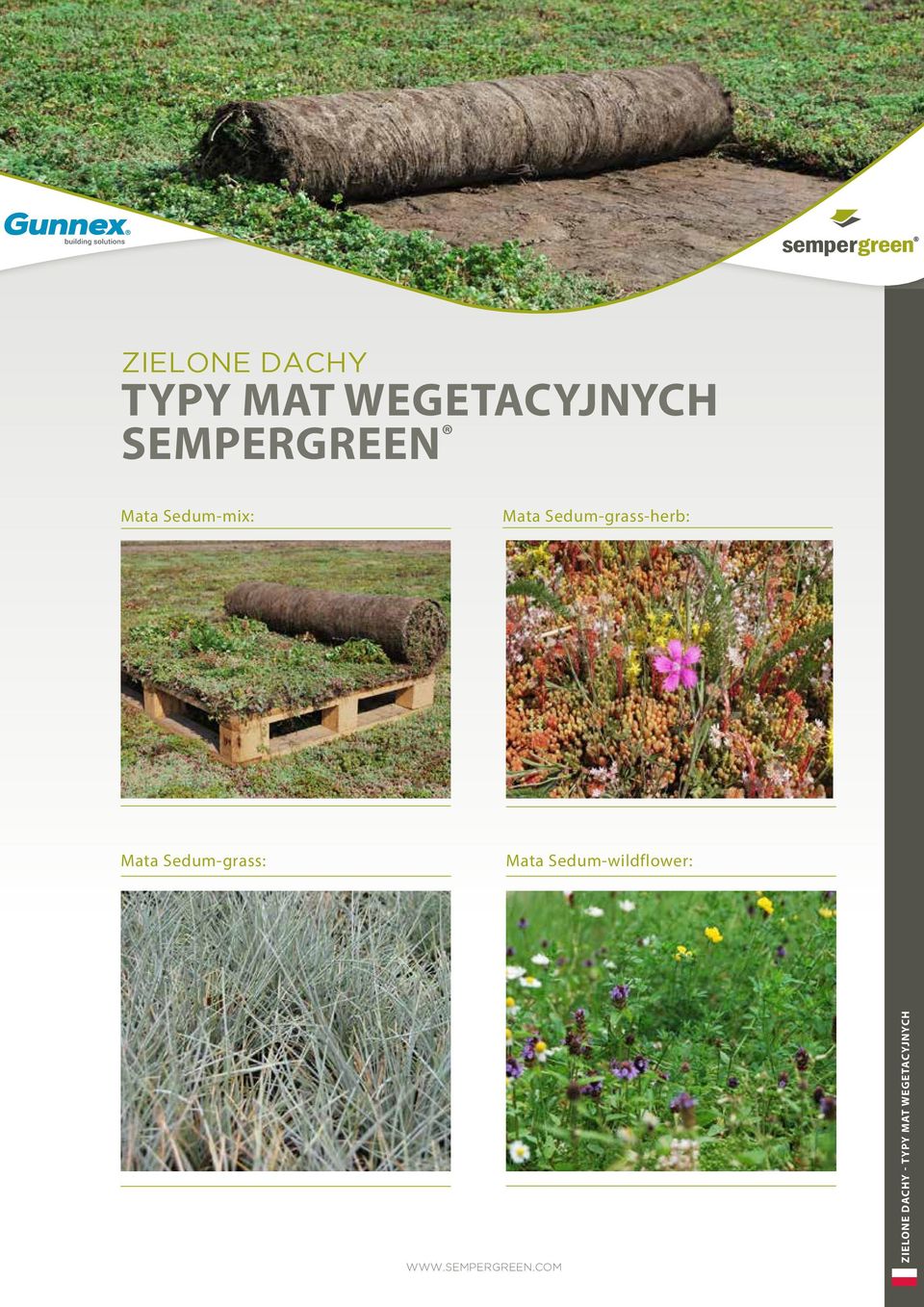 Gunnex®
building solutions

sempergreen®

ZIELONE DACHY
TYPY MAT WEGETACYJNYCH SEMPERGREEN®

Mata Sedum-mix:

Mata Sedum-grass-herb:

Mata Sedum-grass:

Mata Sedum-wildflower:

WWW.SEMPERGREEN.COM

ZIELONE DACHY - TYPY MAT WEGETACYJNYCH